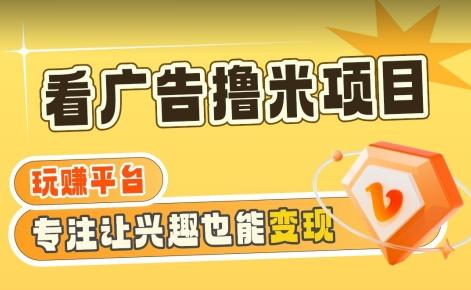 看广告撸米项目

玩赚平台

专注让兴趣也能变现